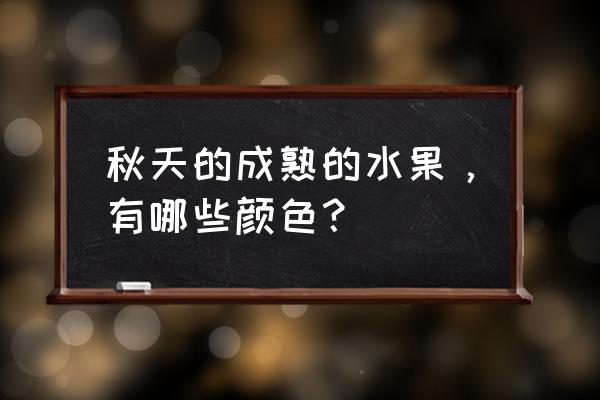 秋天的成熟的水果，有哪些颜色？